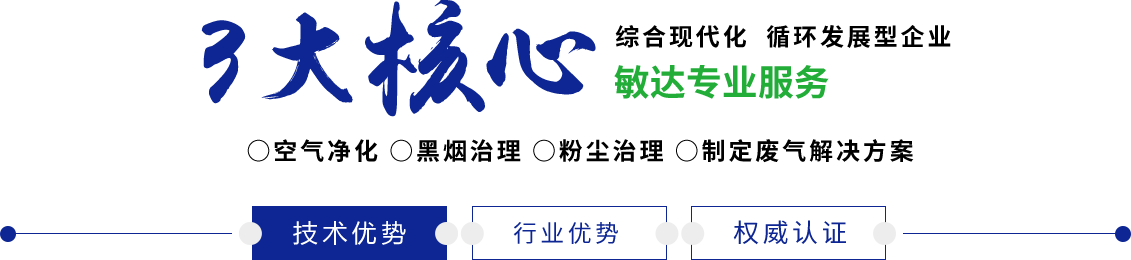 3大核心

综合现代化 循环发展型企业

敏达专业服务

○空气净化 ○黑烟治理 ○粉尘治理 ○制定废气解决方案

技术优势

行业优势

权威认证